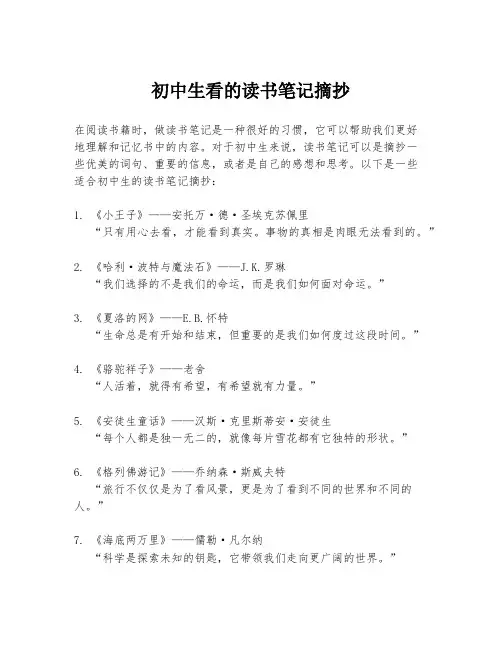 初中生看的读书笔记摘抄

在阅读书籍时，做读书笔记是一种很好的习惯，它可以帮助我们更好地理解和记忆书中的内容。对于初中生来说，读书笔记可以是摘抄一些优美的词句、重要的信息，或者是自己的感想和思考。以下是一些适合初中生的读书笔记摘抄：

1. 《小王子》——安托万·德·圣埃克苏佩里
“只有用心去看，才能看到真实。事物的真相是肉眼无法看到的。”

2. 《哈利·波特与魔法石》——J.K.罗琳
“我们选择的不是我们的命运，而是我们如何面对命运。”

3. 《夏洛的网》——E.B.怀特
“生命总是有开始和结束，但重要的是我们如何度过这段时间。”

4. 《骆驼祥子》——老舍
“人活着，就得有希望，有希望就有力量。”

5. 《安徒生童话》——汉斯·克里斯蒂安·安徒生
“每个人都是独一无二的，就像每片雪花都有它独特的形状。”

6. 《格列佛游记》——乔纳森·斯威夫特
“旅行不仅仅是为了看风景，更是为了看到不同的世界和不同的人。”

7. 《海底两万里》——儒勒·凡尔纳
“科学是探索未知的钥匙，它带领我们走向更广阔的世界。”